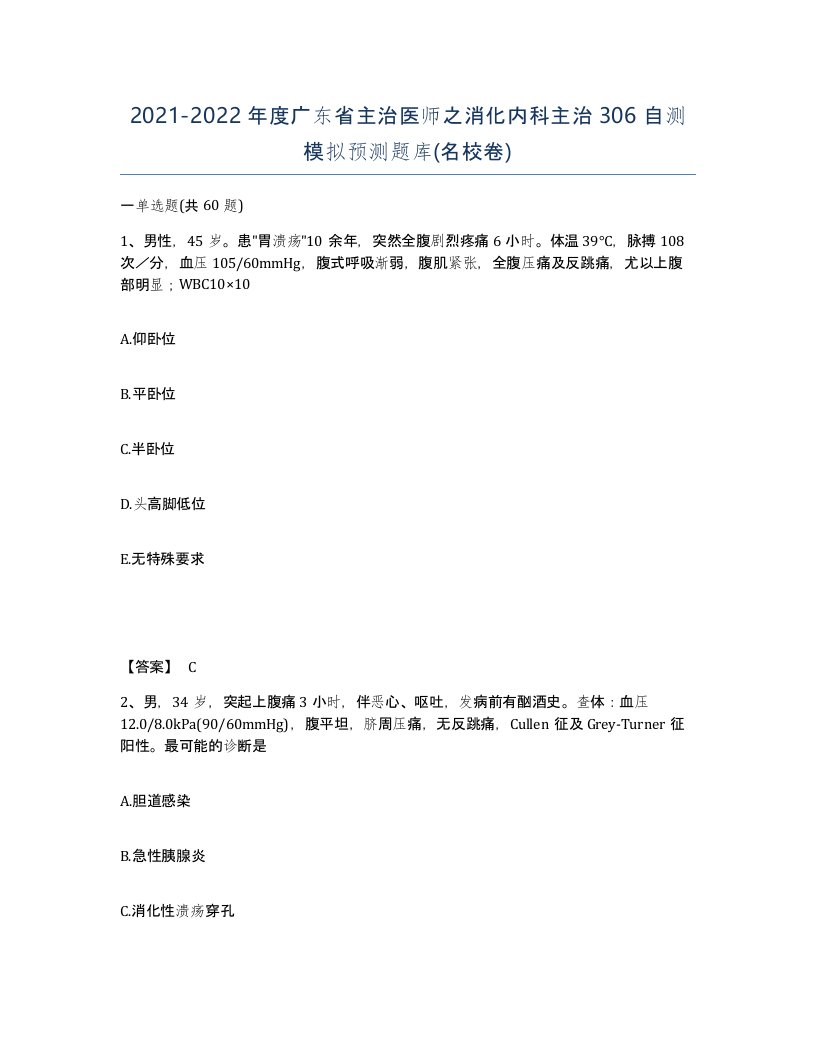 2021-2022年度广东省主治医师之消化内科主治306自测模拟预测题库(名校卷)

一单选题(共60题)

1、男性，45岁。患"胃溃疡"10余年，突然全腹剧烈疼痛6小时。体温39°C，脉搏108次／分，血压105/60mmHg，腹式呼吸渐弱，腹肌紧张，全腹压痛及反跳痛，尤以上腹部明显；WBC10×10

A.仰卧位

B.平卧位

C.半卧位

D.头高脚低位

E.无特殊要求

【答案】 C

2、男，34岁，突起上腹痛3小时，伴恶心、呕吐，发病前有酗酒史。查体：血压12.0/8.0kPa(90/60mmHg)，腹平坦，脐周压痛，无反跳痛，Cullen征及Grey-Turner征阳性。最可能的诊断是

A.胆道感染

B.急性胰腺炎

C.消化性溃疡穿孔